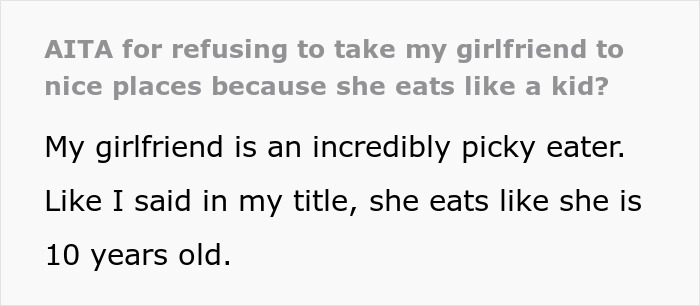 AITA for refusing to take my girlfriend to nice places because she eats like a kid?

My girlfriend is an incredibly picky eater. Like I said in my title, she eats like she is 10 years old.